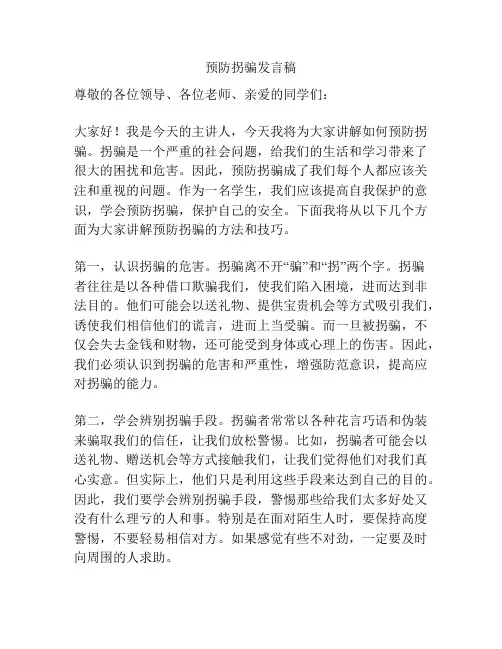 预防拐骗发言稿

尊敬的各位领导、各位老师、亲爱的同学们：

大家好！我是今天的主讲人，今天我将为大家讲解如何预防拐骗。拐骗是一个严重的社会问题，给我们的生活和学习带来了很大的困扰和危害。因此，预防拐骗成了我们每个人都应该关注和重视的问题。作为一名学生，我们应该提高自我保护的意识，学会预防拐骗，保护自己的安全。下面我将从以下几个方面为大家讲解预防拐骗的方法和技巧。

第一，认识拐骗的危害。拐骗离不开“骗”和“拐”两个字。拐骗者往往是以各种借口欺骗我们，使我们陷入困境，进而达到非法目的。他们可能会以送礼物、提供宝贵机会等方式吸引我们，诱使我们相信他们的谎言，进而上当受骗。而一旦被拐骗，不仅会失去金钱和财物，还可能受到身体或心理上的伤害。因此，我们必须认识到拐骗的危害和严重性，增强防范意识，提高应对拐骗的能力。

第二，学会辨别拐骗手段。拐骗者常常以各种花言巧语和伪装来骗取我们的信任，让我们放松警惕。比如，拐骗者可能会以送礼物、赠送机会等方式接触我们，让我们觉得他们对我们真心实意。但实际上，他们只是利用这些手段来达到自己的目的。因此，我们要学会辨别拐骗手段，警惕那些给我们太多好处又没有什么理亏的人和事。特别是在面对陌生人时，要保持高度警惕，不要轻易相信对方。如果感觉有些不对劲，一定要及时向周围的人求助。